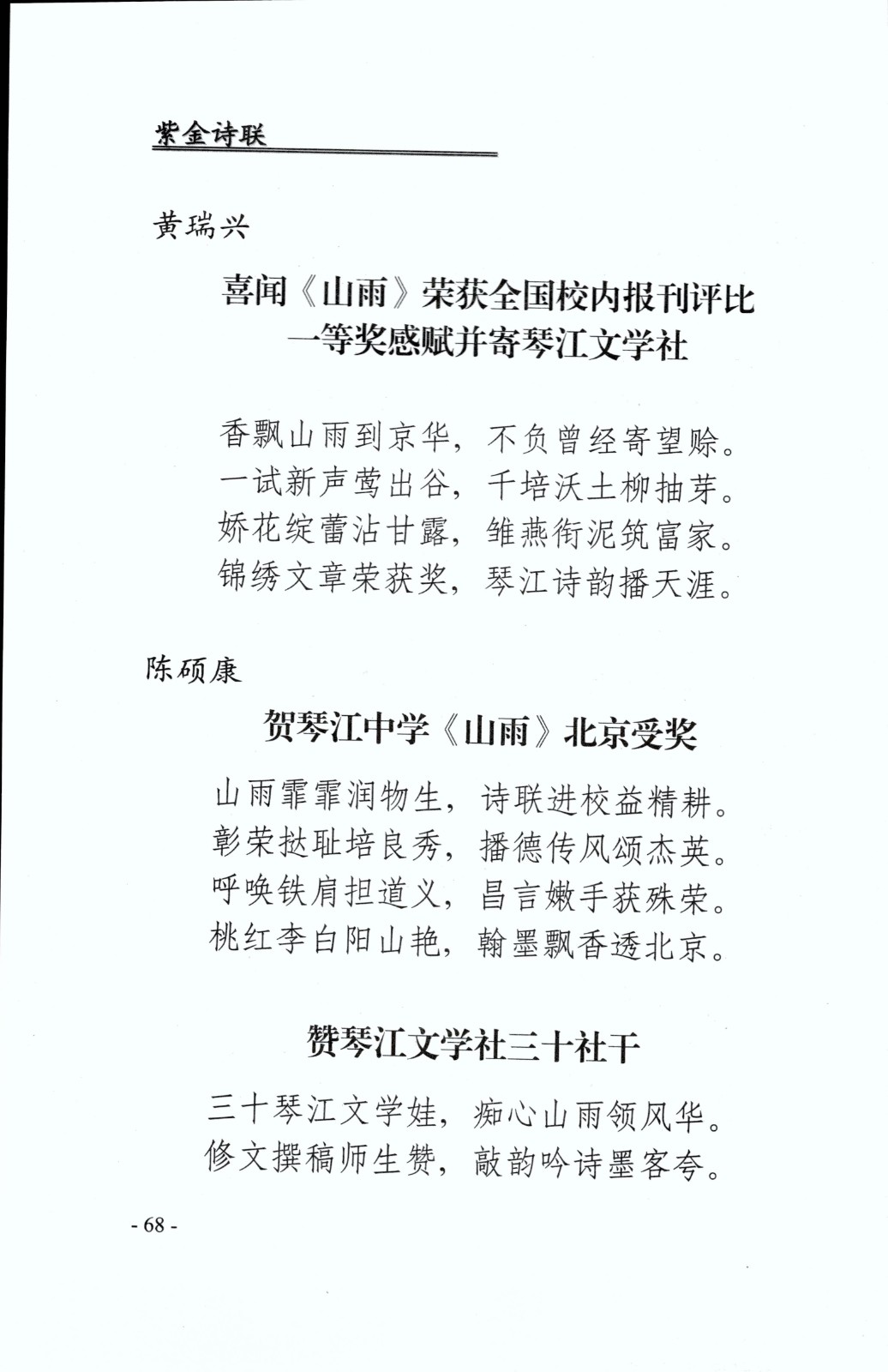 紫金诗联

黄瑞兴

喜闻《山雨》荣获全国校内报刊评比一等奖感赋并寄琴江文学社

香飘山雨到京华，不负曾经寄望赊。
一试新声莺出谷，千培沃土柳抽芽。
娇花绽蕾沾甘露，雏燕衔泥筑富家。
锦绣文章荣获奖，琴江诗韵播天涯。

陈硕康

贺琴江中学《山雨》北京受奖

山雨霏霏润物生，诗联进校益精耕。
彰荣挞耻培良秀，播德传风颂杰英。
呼唤铁肩担道义，昌言嫩手获殊荣。
桃红李白阳山艳，翰墨飘香透北京。

赞琴江文学社三十社干

三十琴江文学娃，痴心山雨领风华。
修文撰稿师生赞，敲韵吟诗墨客夸。

- 68 -